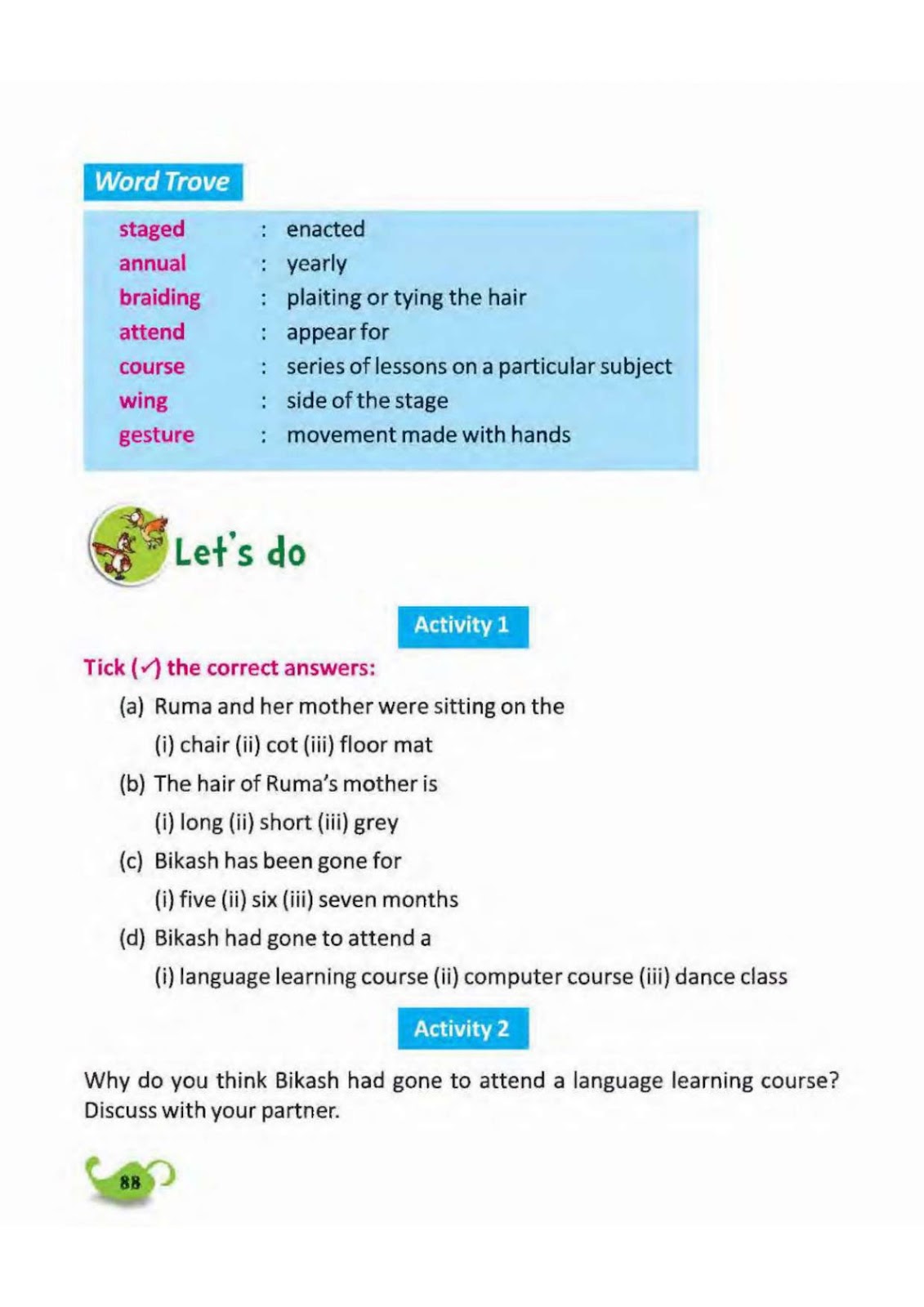 Word Trove

staged : enacted
annual : yearly
braiding : plaiting or tying the hair
attend : appear for
course : series of lessons on a particular subject
wing : side of the stage
gesture : movement made with hands

Let's do

Activity 1

Tick (✓) the correct answers:

(a) Ruma and her mother were sitting on the

(i) chair (ii) cot (iii) floor mat

(b) The hair of Ruma's mother is

(i) long (ii) short (iii) grey

(c) Bikash has been gone for

(i) five (ii) six (iii) seven months

(d) Bikash had gone to attend a

(i) language learning course (ii) computer course (iii) dance class

Activity 2

Why do you think Bikash had gone to attend a language learning course? Discuss with your partner.

88